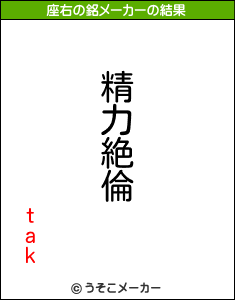 座右の銘メーカーの結果

精力絶倫

tak

© うそこメーカー